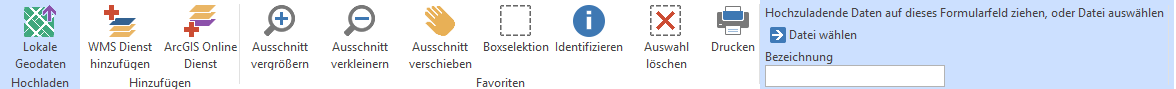 Lokale Geodaten
Hochladen

WMS Dienst hinzufügen
ArcGIS Online Dienst
Hinzufügen

Ausschnitt vergrößern
Ausschnitt verkleinern
Ausschnitt verschieben
Boxselektion
Identifizieren
Auswahl löschen
Drucken
Favoriten

Hochzuladende Daten auf dieses Formularfeld ziehen, oder Datei auswählen
Datei wählen
Bezeichnung